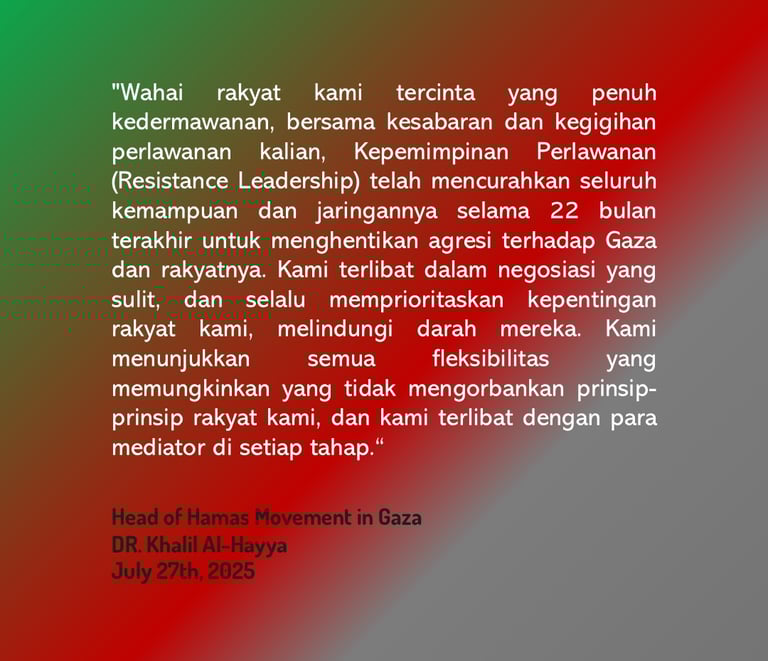 "Wahai rakyat kami tercinta yang penuh kedermawanan, bersama kesabaran dan kegigihan perlawanan kalian, Kepemimpinan Perlawanan (Resistance Leadership) telah mencurahkan seluruh kemampuan dan jaringannya selama 22 bulan terakhir untuk menghentikan agresi terhadap Gaza dan rakyatnya. Kami terlibat dalam negosiasi yang sulit, dan selalu memprioritaskan kepentingan rakyat kami, melindungi darah mereka. Kami menunjukkan semua fleksibilitas yang memungkinkan yang tidak mengorbankan prinsip-prinsip rakyat kami, dan kami terlibat dengan para mediator di setiap tahap.“

Head of Hamas Movement in Gaza
DR. Khalil Al-Hayya
July 27th, 2025